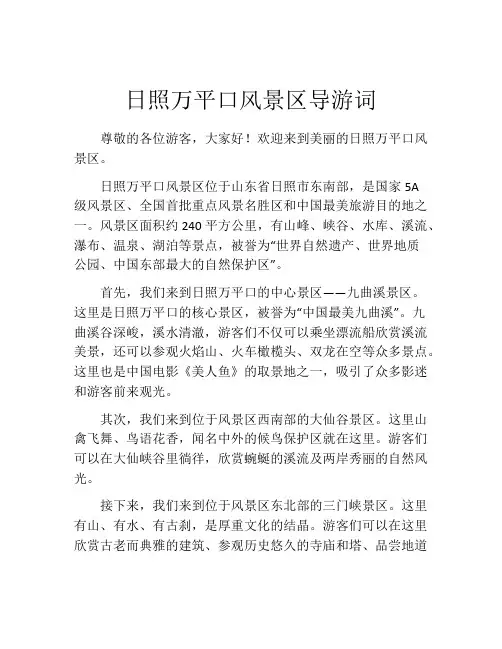 日照万平口风景区导游词

尊敬的各位游客，大家好！欢迎来到美丽的日照万平口风景区。

日照万平口风景区位于山东省日照市东南部，是国家 5A 级风景区、全国首批重点风景名胜区和中国最美旅游目的地之一。风景区面积约 240 平方公里，有山峰、峡谷、水库、溪流、瀑布、温泉、湖泊等景点，被誉为“世界自然遗产、世界地质公园、中国东部最大的自然保护区”。

首先，我们来到日照万平口的中心景区——九曲溪景区。这里是日照万平口的核心景区，被誉为“中国最美九曲溪”。九曲溪谷深峻，溪水清澈，游客们不仅可以乘坐漂流船欣赏溪流美景，还可以参观火焰山、火车橄榄头、双龙在空等众多景点。这里也是中国电影《美人鱼》的取景地之一，吸引了众多影迷和游客前来观光。

其次，我们来到位于风景区西南部的大仙谷景区。这里山禽飞舞、鸟语花香，闻名中外的候鸟保护区就在这里。游客们可以在大仙峡谷里徜徉，欣赏蜿蜒的溪流及两岸秀丽的自然风光。

接下来，我们来到位于风景区东北部的三门峡景区。这里有山、有水、有古刹，是厚重文化的结晶。游客们可以在这里欣赏古老而典雅的建筑、参观历史悠久的寺庙和塔、品尝地道